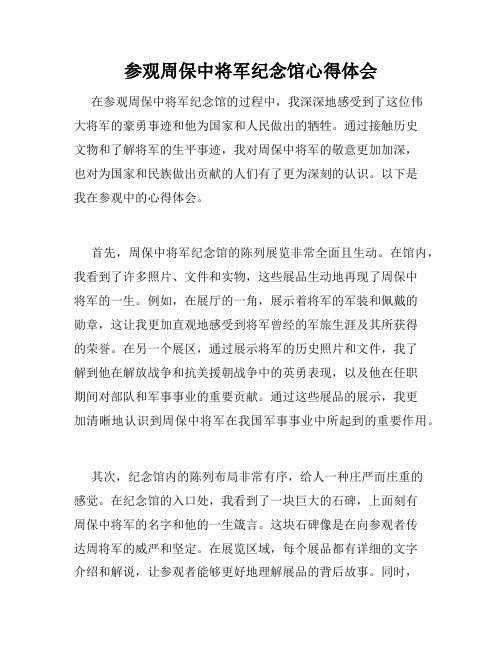 参观周保中将军纪念馆心得体会

在参观周保中将军纪念馆的过程中，我深深地感受到了这位伟大将军的豪勇事迹和他为国家和人民做出的牺牲。通过接触历史文物和了解将军的生平事迹，我对周保中将军的敬意更加加深，也对为国家和民族做出贡献的人们有了更为深刻的认识。以下是我在参观中的心得体会。

首先，周保中将军纪念馆的陈列展览非常全面且生动。在馆内，我看到了许多照片、文件和实物，这些展品生动地再现了周保中将军的一生。例如，在展厅的一角，展示着将军的军装和佩戴的勋章，这让我更加直观地感受到将军曾经的军旅生涯及其所获得的荣誉。在另一个展区，通过展示将军的历史照片和文件，我了解到他在解放战争和抗美援朝战争中的英勇表现，以及他在任职期间对部队和军事事业的重要贡献。通过这些展品的展示，我更加清晰地认识到周保中将军在我国军事事业中所起到的重要作用。

其次，纪念馆内的陈列布局非常有序，给人一种庄严而庄重的感觉。在纪念馆的入口处，我看到了一块巨大的石碑，上面刻有周保中将军的名字和他的一生箴言。这块石碑像是在向参观者传达周将军的威严和坚定。在展览区域，每个展品都有详细的文字介绍和解说，让参观者能够更好地理解展品的背后故事。同时，